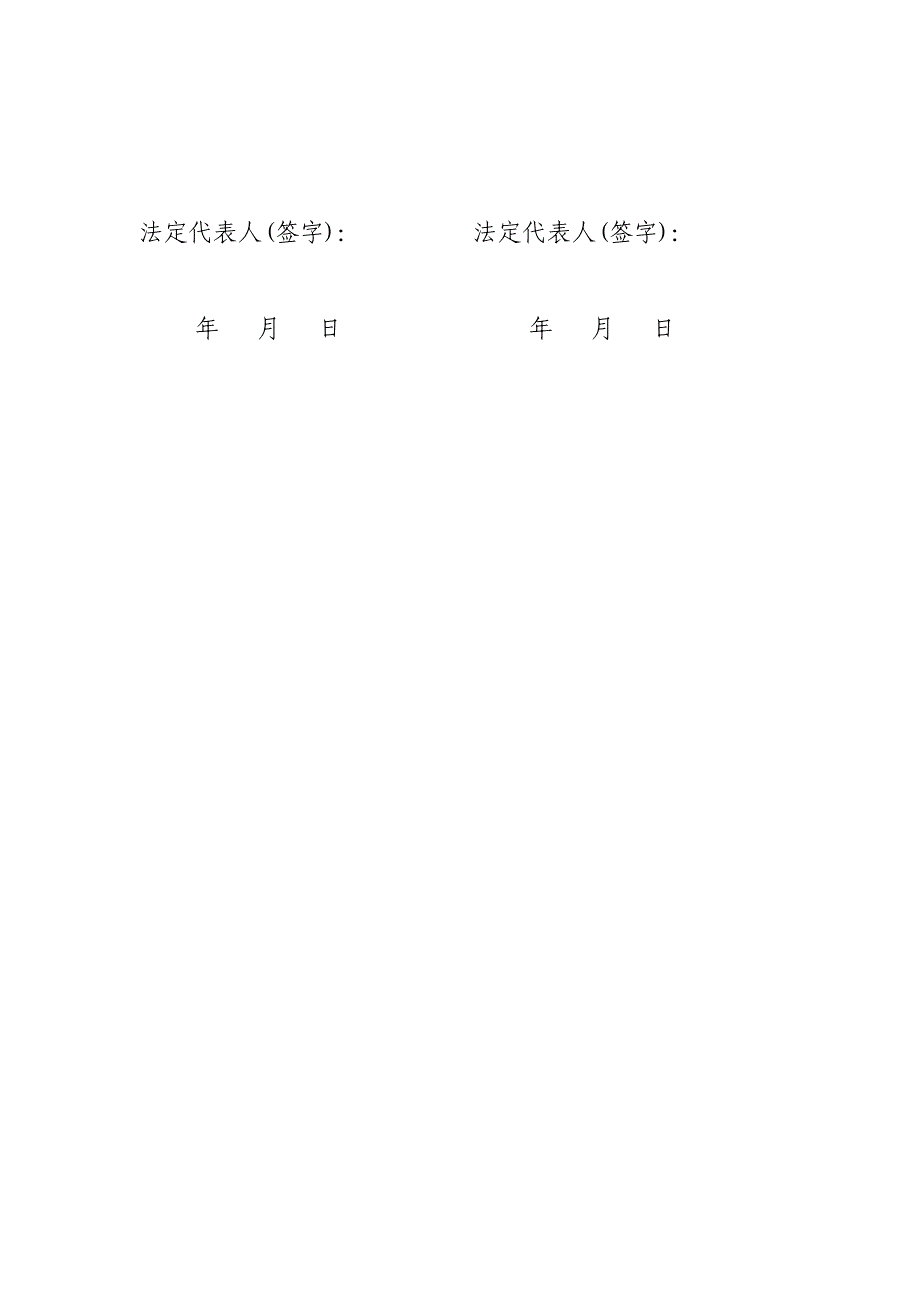 法定代表人(签字):

年 月 日

法定代表人(签字):

年 月 日